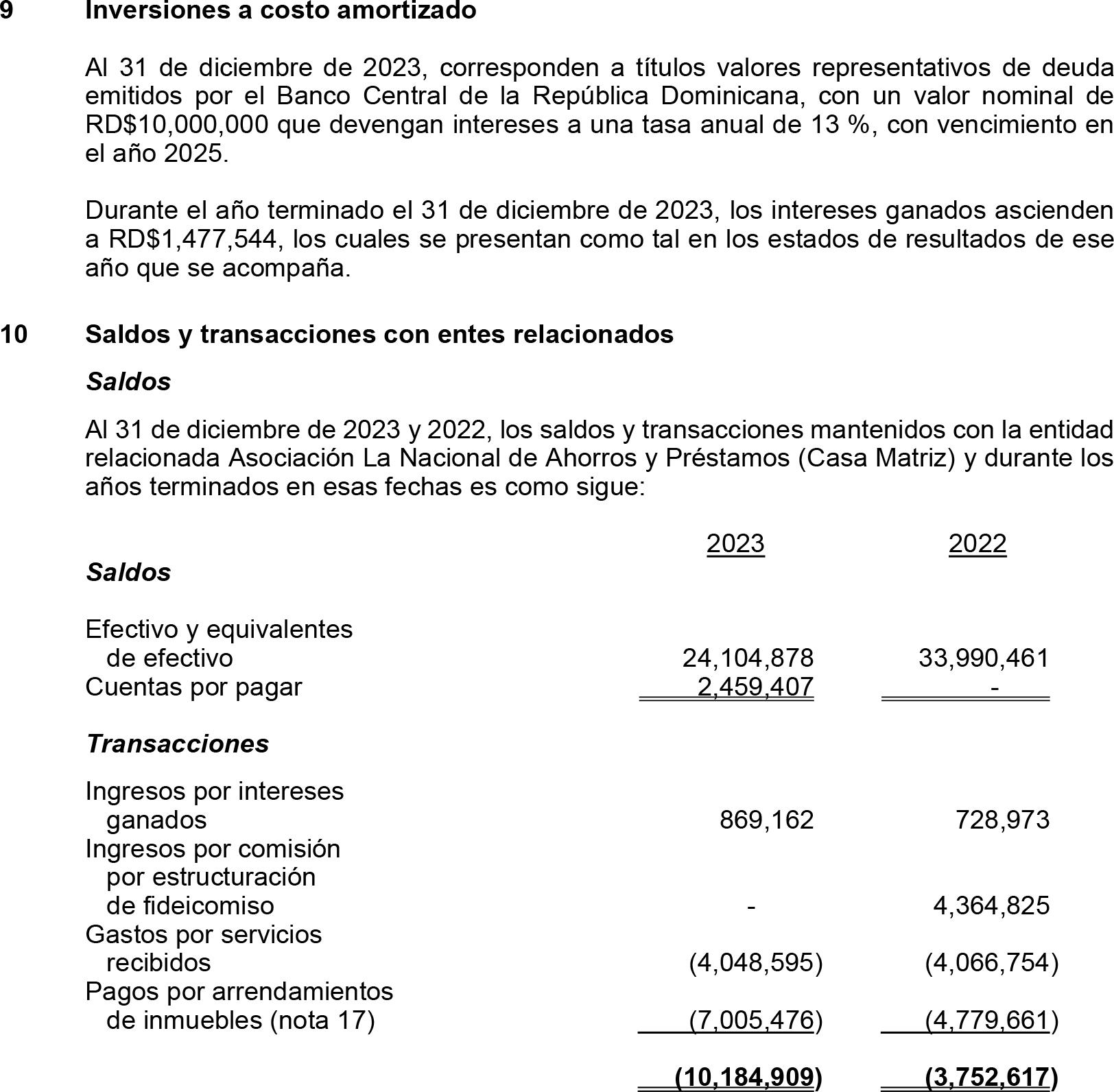 9 Inversiones a costo amortizado

Al 31 de diciembre de 2023, corresponden a títulos valores representativos de deuda emitidos por el Banco Central de la República Dominicana, con un valor nominal de RD$10,000,000 que devengan intereses a una tasa anual de 13 %, con vencimiento en el año 2025.

Durante el año terminado el 31 de diciembre de 2023, los intereses ganados ascienden a RD$1,477,544, los cuales se presentan como tal en los estados de resultados de ese año que se acompaña.

10 Saldos y transacciones con entes relacionados

Saldos

Al 31 de diciembre de 2023 y 2022, los saldos y transacciones mantenidos con la entidad relacionada Asociación La Nacional de Ahorros y Préstamos (Casa Matriz) y durante los años terminados en esas fechas es como sigue:

| | 2023 | 2022 |
|---|---|---|
| Saldos | | |
| Efectivo y equivalentes de efectivo | 24,104,878 | 33,990,461 |
| Cuentas por pagar | 2,459,407 | - |
| Transacciones | | |
| Ingresos por intereses ganados | 869,162 | 728,973 |
| Ingresos por comisión por estructuración de fideicomiso | - | 4,364,825 |
| Gastos por servicios recibidos | (4,048,595) | (4,066,754) |
| Pagos por arrendamientos de inmuebles (nota 17) | (7,005,476) | (4,779,661) |
| | (10,184,909) | (3,752,617) |